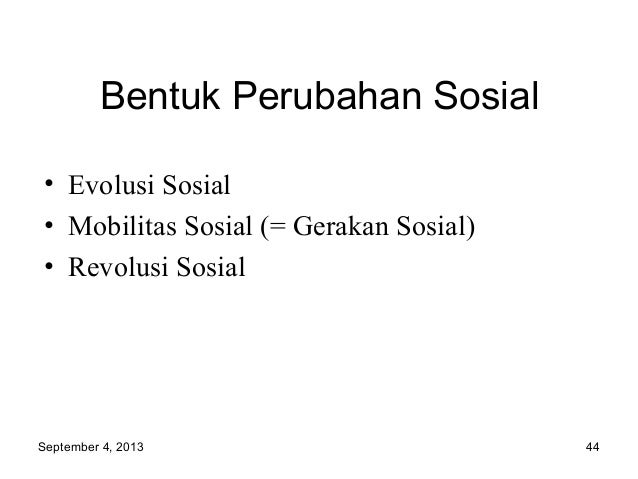 Bentuk Perubahan Sosial

• Evolusi Sosial
• Mobilitas Sosial (= Gerakan Sosial)
• Revolusi Sosial

September 4, 2013

44